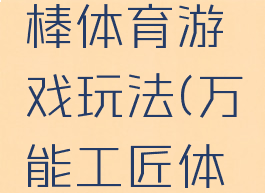 棒体育游戏玩法(万能工匠体